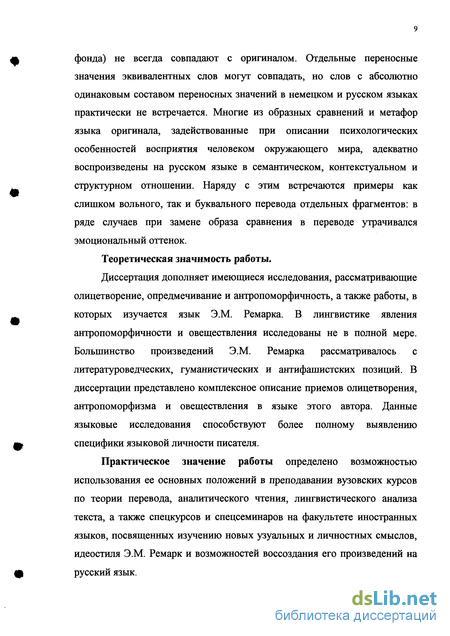 9

фонда) не всегда совпадают с оригиналом. Отдельные переносные значения эквивалентных слов могут совпадать, но слов с абсолютно одинаковым составом переносных значений в немецком и русском языках практически не встречается. Многие из образных сравнений и метафор языка оригинала, задействованные при описании психологических особенностей восприятия человеком окружающего мира, адекватно воспроизведены на русском языке в семантическом, контекстуальном и структурном отношении. Наряду с этим встречаются примеры как слишком вольного, так и буквального перевода отдельных фрагментов: в ряде случаев при замене образа сравнения в переводе утрачивался эмоциональный оттенок.

Теоретическая значимость работы.

Диссертация дополняет имеющиеся исследования, рассматривающие олицетворение, опредмечивание и антропоморфичность, а также работы, в которых изучается язык Э.М. Ремарка. В лингвистике явления антропоморфичности и овеществления исследованы не в полной мере. Большинство произведений Э.М. Ремарка рассматривалось с литературоведческих, гуманистических и антифашистских позиций. В диссертации представлено комплексное описание приемов олицетворения, антропоморфизма и овеществления в языке этого автора. Данные языковые исследования способствуют более полному выявлению специфики языковой личности писателя.

Практическое значение работы определено возможностью использования ее основных положений в преподавании вузовских курсов по теории перевода, аналитического чтения, лингвистического анализа текста, а также спецкурсов и спецсеминаров на факультете иностранных языков, посвященных изучению новых узуальных и личностных смыслов, идеостиля Э.М. Ремарк и возможностей воссоздания его произведений на русский язык.

dsLib.net
библиотека диссертаций